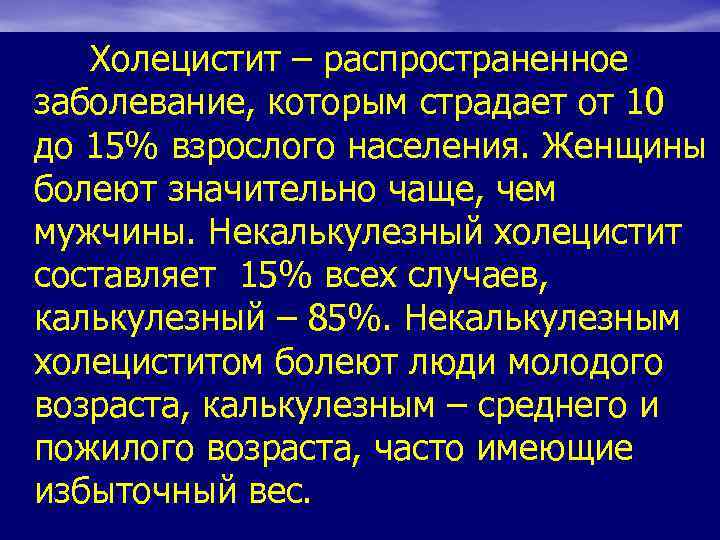 Холецистит – распространенное заболевание, которым страдает от 10 до 15% взрослого населения. Женщины болеют значительно чаще, чем мужчины. Некалькулезный холецистит составляет 15% всех случаев, калькулезный – 85%. Некалькулезным холециститом болеют люди молодого возраста, калькулезным – среднего и пожилого возраста, часто имеющие избыточный вес.